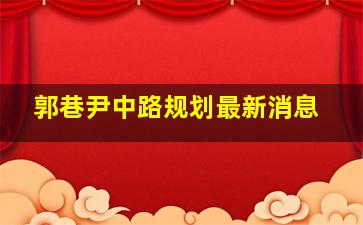 郭巷尹中路规划最新消息